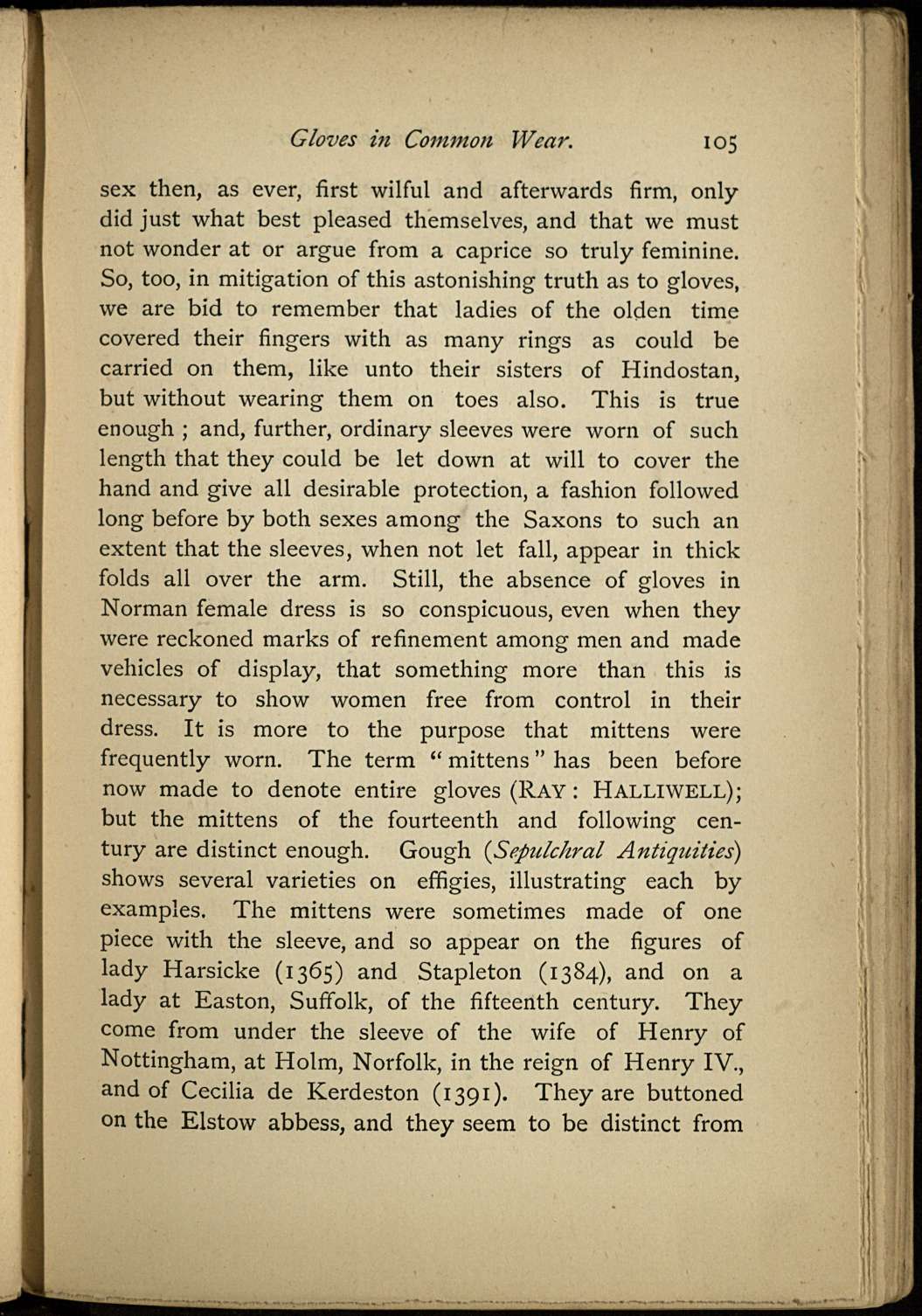 Gloves in Common Wear. 105

sex then, as ever, first wilful and afterwards firm, only did just what best pleased themselves, and that we must not wonder at or argue from a caprice so truly feminine. So, too, in mitigation of this astonishing truth as to gloves, we are bid to remember that ladies of the olden time covered their fingers with as many rings as could be carried on them, like unto their sisters of Hindostan, but without wearing them on toes also. This is true enough ; and, further, ordinary sleeves were worn of such length that they could be let down at will to cover the hand and give all desirable protection, a fashion followed long before by both sexes among the Saxons to such an extent that the sleeves, when not let fall, appear in thick folds all over the arm. Still, the absence of gloves in Norman female dress is so conspicuous, even when they were reckoned marks of refinement among men and made vehicles of display, that something more than this is necessary to show women free from control in their dress. It is more to the purpose that mittens were frequently worn. The term "mittens" has been before now made to denote entire gloves (RAY: HALLIWELL); but the mittens of the fourteenth and following century are distinct enough. Gough (Sepulchral Antiquities) shows several varieties on effigies, illustrating each by examples. The mittens were sometimes made of one piece with the sleeve, and so appear on the figures of lady Harsicke (1365) and Stapleton (1384), and on a lady at Easton, Suffolk, of the fifteenth century. They come from under the sleeve of the wife of Henry of Nottingham, at Holm, Norfolk, in the reign of Henry IV., and of Cecilia de Kerdeston (1391). They are buttoned on the Elstow abbess, and they seem to be distinct from